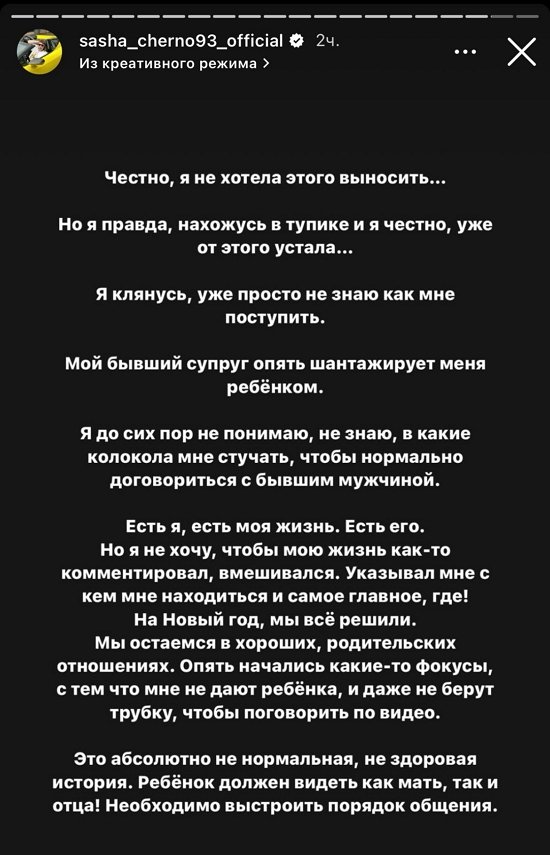 sasha_cherno93_official 2ч.
Из креативного режима >

Честно, я не хотела этого выносить...

Но я правда, нахожусь в тупике и я честно, уже от этого устала...

Я клянусь, уже просто не знаю как мне поступить.

Мой бывший супруг опять шантажирует меня ребёнком.

Я до сих пор не понимаю, не знаю, в какие колокола мне стучать, чтобы нормально договориться с бывшим мужчиной.

Есть я, есть моя жизнь. Есть его.
Но я не хочу, чтобы мою жизнь как-то комментировал, вмешивался. Указывал мне с кем мне находиться и самое главное, где!
На Новый год, мы всё решили.
Мы остаемся в хороших, родительских отношениях. Опять начались какие-то фокусы, с тем что мне не дают ребёнка, и даже не берут трубку, чтобы поговорить по видео.

Это абсолютно не нормальная, не здоровая история. Ребёнок должен видеть как мать, так и отца! Необходимо выстроить порядок общения.